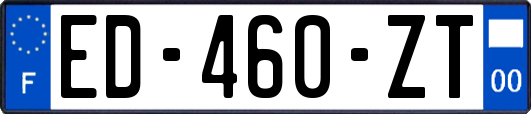 F
ED-460-ZT
00